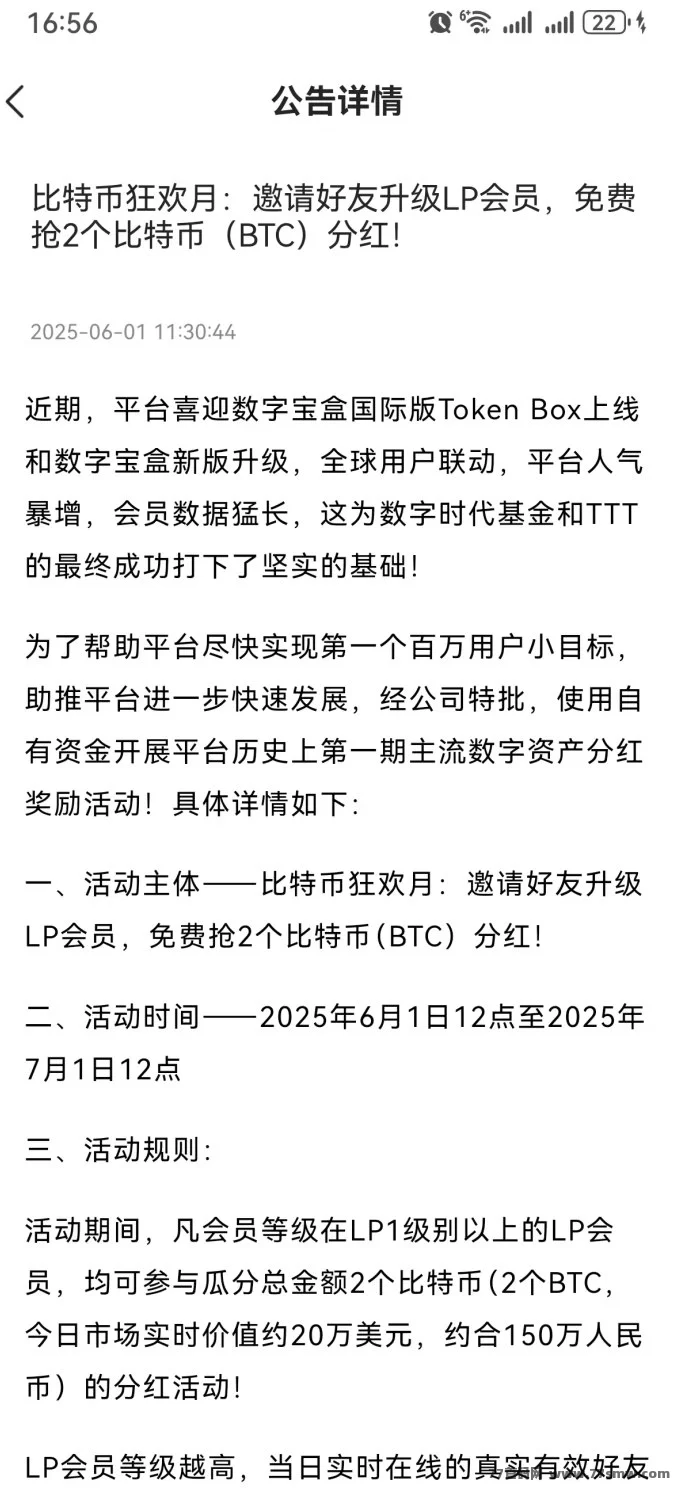 16:56 22

公告详情

比特币狂欢月：邀请好友升级LP会员，免费抢2个比特币（BTC）分红！

2025-06-01 11:30:44

近期，平台喜迎数字宝盒国际版Token Box上线和数字宝盒新版升级，全球用户联动，平台人气暴增，会员数据猛长，这为数字时代基金和TTT的最终成功打下了坚实的基础！

为了帮助平台尽快实现第一个百万用户小目标，助推平台进一步快速发展，经公司特批，使用自有资金开展平台历史上第一期主流数字资产分红奖励活动！具体详情如下：

一、活动主体——比特币狂欢月：邀请好友升级LP会员，免费抢2个比特币（BTC）分红！

二、活动时间——2025年6月1日12点至2025年7月1日12点

三、活动规则：

活动期间，凡会员等级在LP1级别以上的LP会员，均可参与瓜分总金额2个比特币（2个BTC，今日市场实时价值约20万美元，约合150万人民币）的分红活动！

LP会员等级越高，当日实时在线的真实有效好友